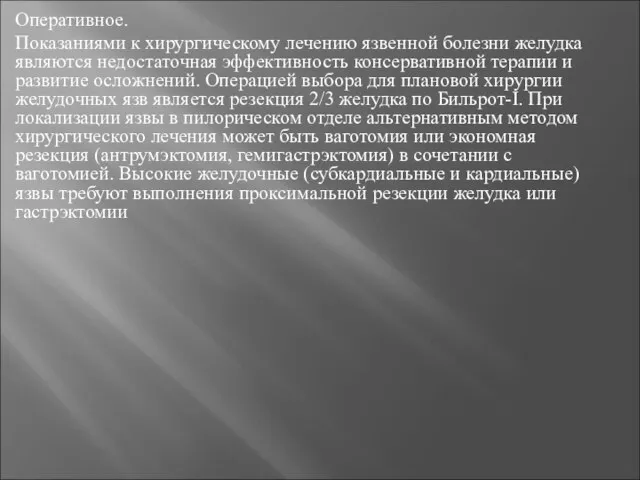 Оперативное.

Показаниями к хирургическому лечению язвенной болезни желудка являются недостаточная эффективность консервативной терапии и развитие осложнений. Операцией выбора для плановой хирургии желудочных язв является резекция 2/3 желудка по Бильрот-I. При локализации язвы в пилорическом отделе альтернативным методом хирургического лечения может быть ваготомия или экономная резекция (антрумэктомия, гемигастрэктомия) в сочетании с ваготомией. Высокие желудочные (субкардиальные и кардиальные) язвы требуют выполнения проксимальной резекции желудка или гастрэктомии